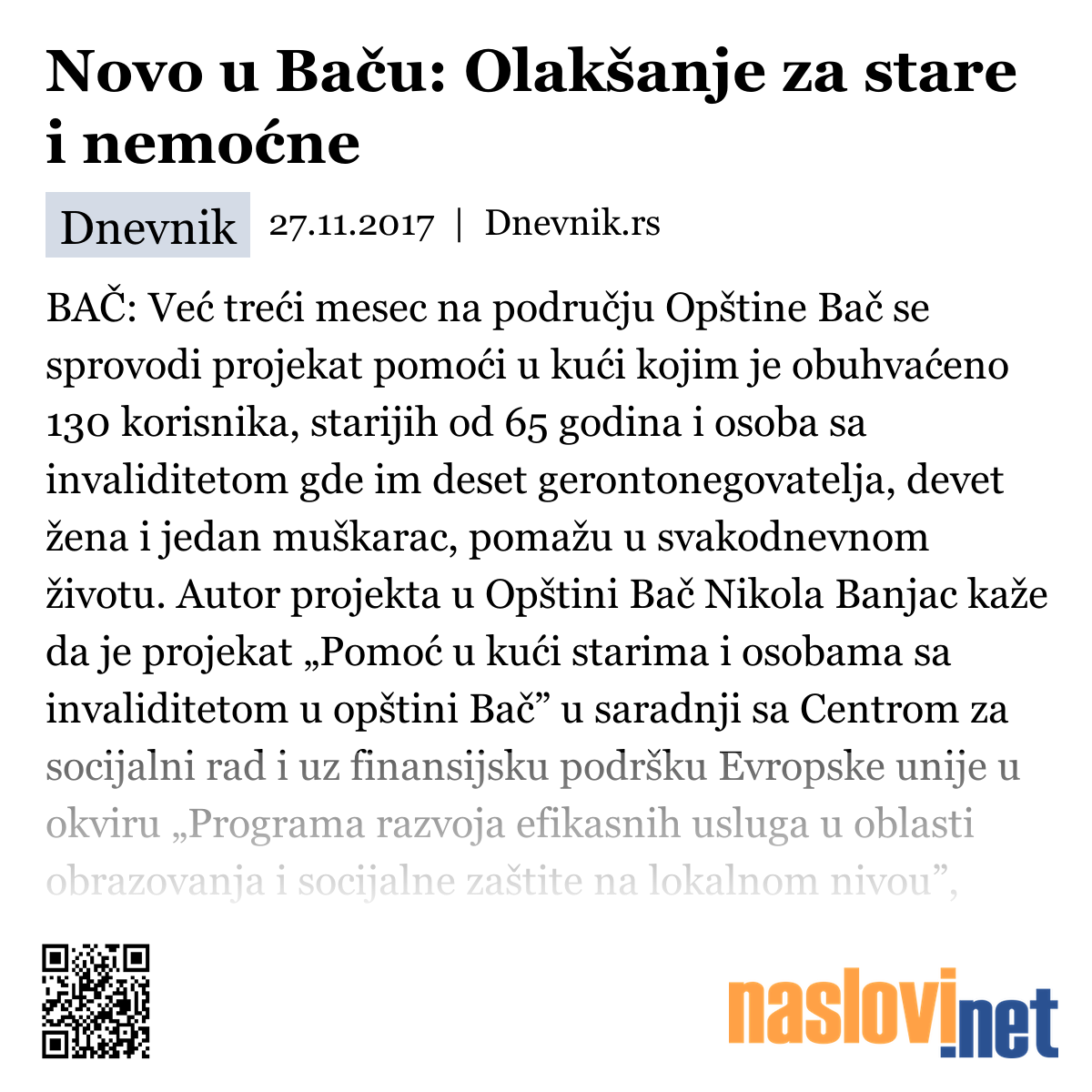 Novo u Baču: Olakšanje za stare i nemoćne

Dnevnik 27.11.2017 | Dnevnik.rs

BAČ: Već treći mesec na području Opštine Bač se sprovodi projekat pomoći u kući kojim je obuhvaćeno 130 korisnika, starijih od 65 godina i osoba sa invaliditetom gde im deset gerontonegovatelja, devet žena i jedan muškarac, pomažu u svakodnevnom životu. Autor projekta u Opštini Bač Nikola Banjac kaže da je projekat „Pomoć u kući starima i osobama sa invaliditetom u opštini Bač” u saradnji sa Centrom za socijalni rad i uz finansijsku podršku Evropske unije u okviru „Programa razvoja efikasnih usluga u oblasti obrazovanja i socijalne zaštite na lokalnom nivou”,

naslovi.net